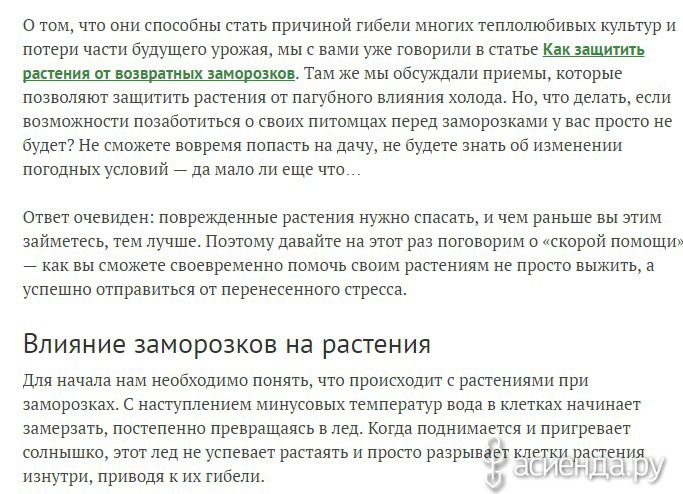 О том, что они способны стать причиной гибели многих теплолюбивых культур и потери части будущего урожая, мы с вами уже говорили в статье Как защитить растения от возвратных заморозков. Там же мы обсуждали приемы, которые позволяют защитить растения от пагубного влияния холода. Но, что делать, если возможности позаботиться о своих питомцах перед заморозками у вас просто не будет? Не сможете вовремя попасть на дачу, не будете знать об изменении погодных условий — да мало ли еще что…

Ответ очевиден: поврежденные растения нужно спасать, и чем раньше вы этим займетесь, тем лучше. Поэтому давайте на этот раз поговорим о «скорой помощи» — как вы сможете своевременно помочь своим растениям не просто выжить, а успешно отправиться от перенесенного стресса.

Влияние заморозков на растения

Для начала нам необходимо понять, что происходит с растениями при заморозках. С наступлением минусовых температур вода в клетках начинает замерзать, постепенно превращаясь в лед. Когда поднимается и пригревает солнышко, этот лед не успевает растаять и просто разрывает клетки растения изнутри, приводя к их гибели.

асиенда.ру